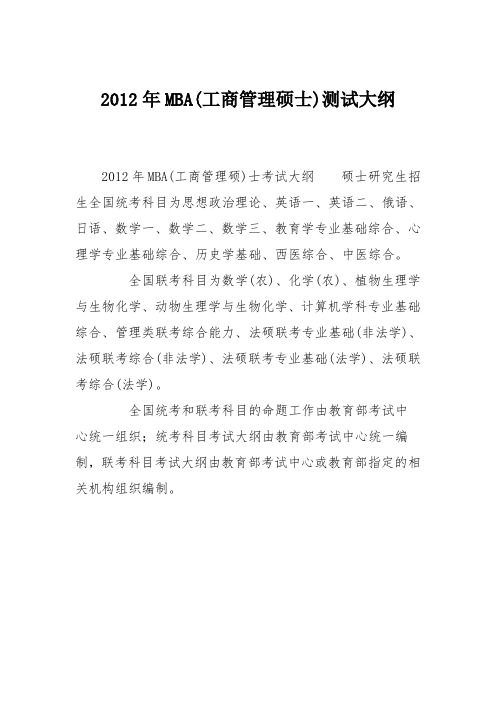 2012年MBA(工商管理硕士)测试大纲

2012年MBA(工商管理硕)士考试大纲　　硕士研究生招生全国统考科目为思想政治理论、英语一、英语二、俄语、日语、数学一、数学二、数学三、教育学专业基础综合、心理学专业基础综合、历史学基础、西医综合、中医综合。

全国联考科目为数学(农)、化学(农)、植物生理学与生物化学、动物生理学与生物化学、计算机学科专业基础综合、管理类联考综合能力、法硕联考专业基础(非法学)、法硕联考综合(非法学)、法硕联考专业基础(法学)、法硕联考综合(法学)。

全国统考和联考科目的命题工作由教育部考试中心统一组织；统考科目考试大纲由教育部考试中心统一编制，联考科目考试大纲由教育部考试中心或教育部指定的相关机构组织编制。